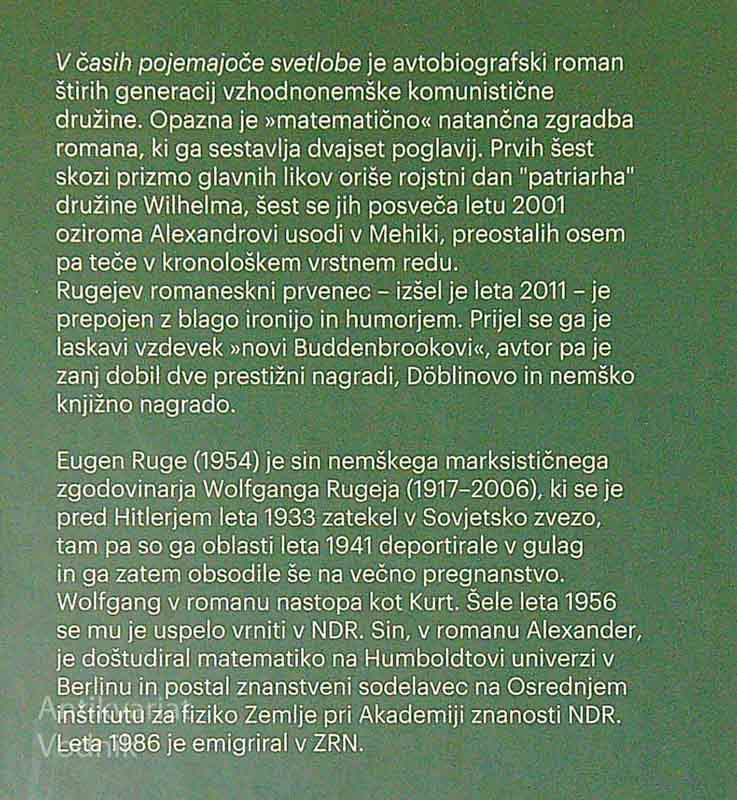 V časih pojemajoče svetlobe je avtobiografski roman štirih generacij vzhodnonemške komunistične družine. Opazna je »matematično« natančna zgradba romana, ki ga sestavlja dvajset poglavij. Prvih šest skozi prizmo glavnih likov oriše rojstni dan "patriarha" družine Wilhelma, šest se jih posveča letu 2001 oziroma Alexandrovi usodi v Mehiki, preostalih osem pa teče v kronološkem vrstnem redu.
Rugejev romaneskni prvenec – izšel je leta 2011 – je prepojen z blago ironijo in humorjem. Prijel se ga je laskavi vzdevek »novi Buddenbrookovi«, avtor pa je zanj dobil dve prestižni nagradi, Döblinovo in nemško knjižno nagrado.

Eugen Ruge (1954) je sin nemškega marksističnega zgodovinarja Wolfganga Rugeja (1917–2006), ki se je pred Hitlerjem leta 1933 zatekel v Sovjetsko zvezo, tam pa so ga oblasti leta 1941 deportirale v gulag in ga zatem obsodile še na večno pregnanstvo. Wolfgang v romanu nastopa kot Kurt. Šele leta 1956 se mu je uspelo vrniti v NDR. Sin, v romanu Alexander, je doštudiral matematiko na Humboldtovi univerzi v Berlinu in postal znanstveni sodelavec na Osrednjem inštitutu za fiziko Zemlje pri Akademiji znanosti NDR. Leta 1986 je emigriral v ZRN.

Antikvariat Vodnik